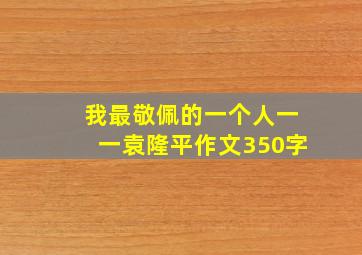 我最敬佩的一个人——袁隆平作文350字